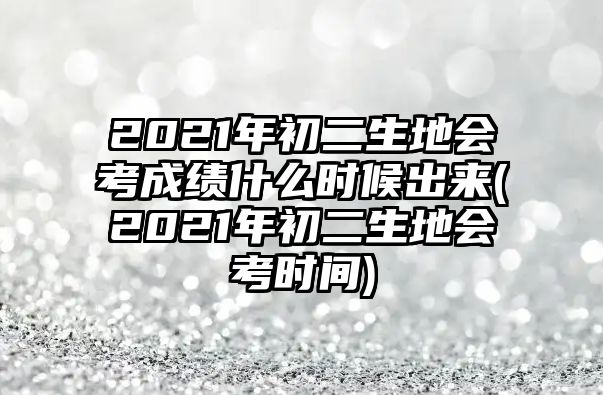 2021年初二生地会考成绩什么时候出来(2021年初二生地会考时间)